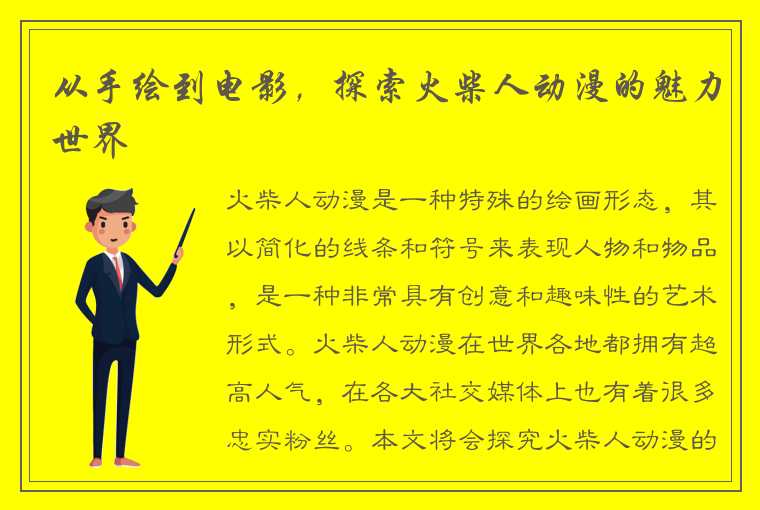 从手绘到电影，探索火柴人动漫的魅力世界

火柴人动漫是一种特殊的绘画形态，其以简化的线条和符号来表现人物和物品，是一种非常具有创意和趣味性的艺术形式。火柴人动漫在世界各地都拥有超高人气，在各大社交媒体上也有着很多忠实粉丝。本文将会探究火柴人动漫的